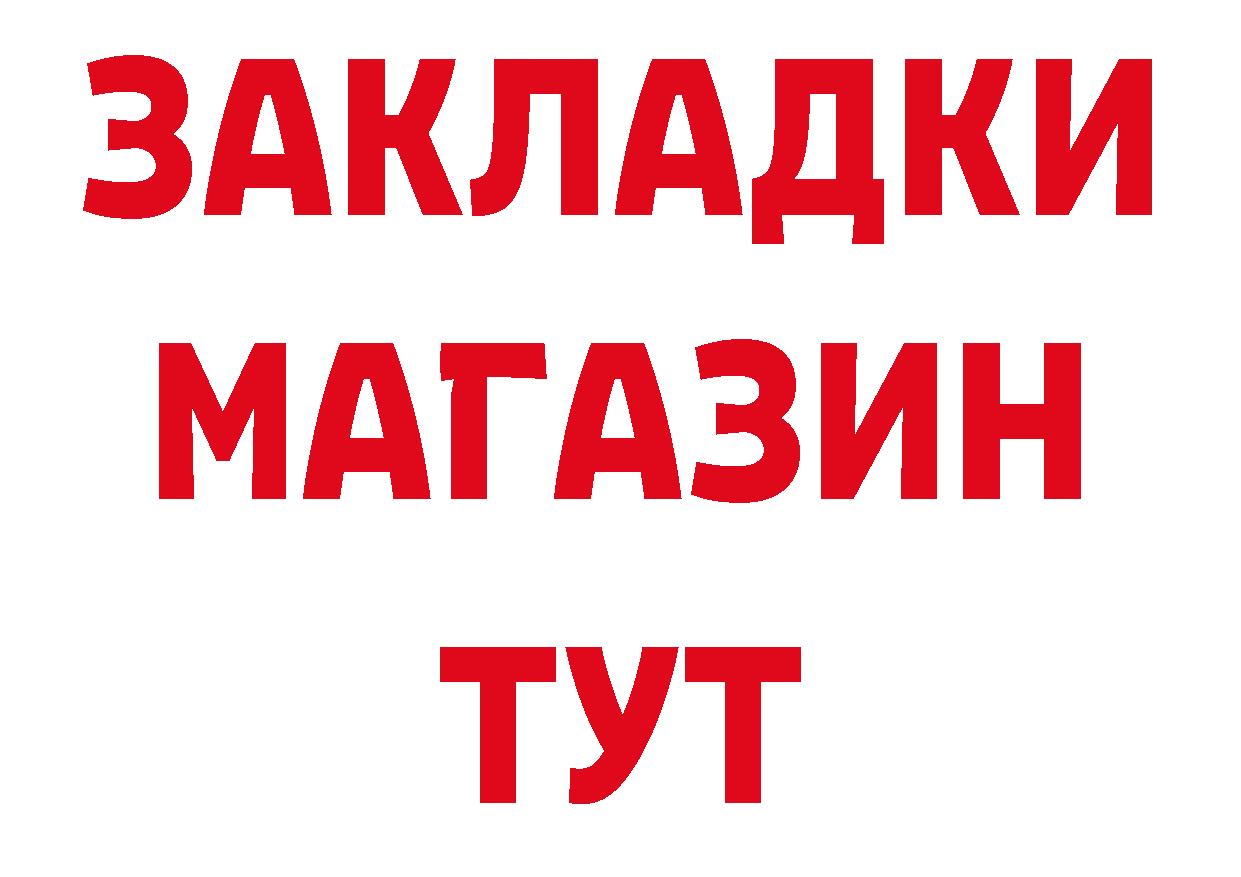 ЗАКЛАДКИ
МАГАЗИН
ТУТ